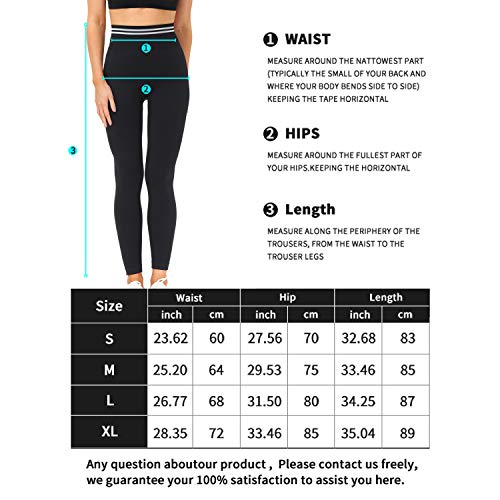 1
2
3

❶ WAIST

MEASURE AROUND THE NATTOWEST PART (TYPICALLY THE SMALL OF YOUR BACK AND WHERE YOUR BODY BENDS SIDE TO SIDE) KEEPING THE TAPE HORIZONTAL

❷ HIPS

MEASURE AROUND THE FULLEST PART OF YOUR HIPS.KEEPING THE HORIZONTAL

❸ Length

MEASURE ALONG THE PERIPHERY OF THE TROUSERS, FROM THE WAIST TO THE TROUSER LEGS

| Size | Waist inch | Waist cm | Hip inch | Hip cm | Length inch | Length cm |
|---|---|---|---|---|---|---|
| S | 23.62 | 60 | 27.56 | 70 | 32.68 | 83 |
| M | 25.20 | 64 | 29.53 | 75 | 33.46 | 85 |
| L | 26.77 | 68 | 31.50 | 80 | 34.25 | 87 |
| XL | 28.35 | 72 | 33.46 | 85 | 35.04 | 89 |

Any question aboutour product , Please contact us freely, we guarantee your 100% satisfaction to assist you here.